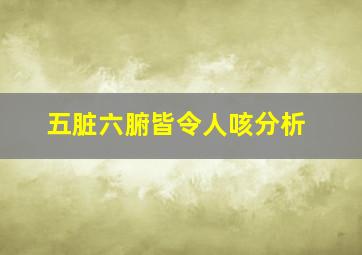 五脏六腑皆令人咳分析